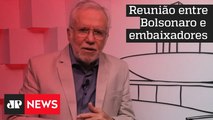 Reunião entre Bolsonaro e embaixadores

JP NEWS